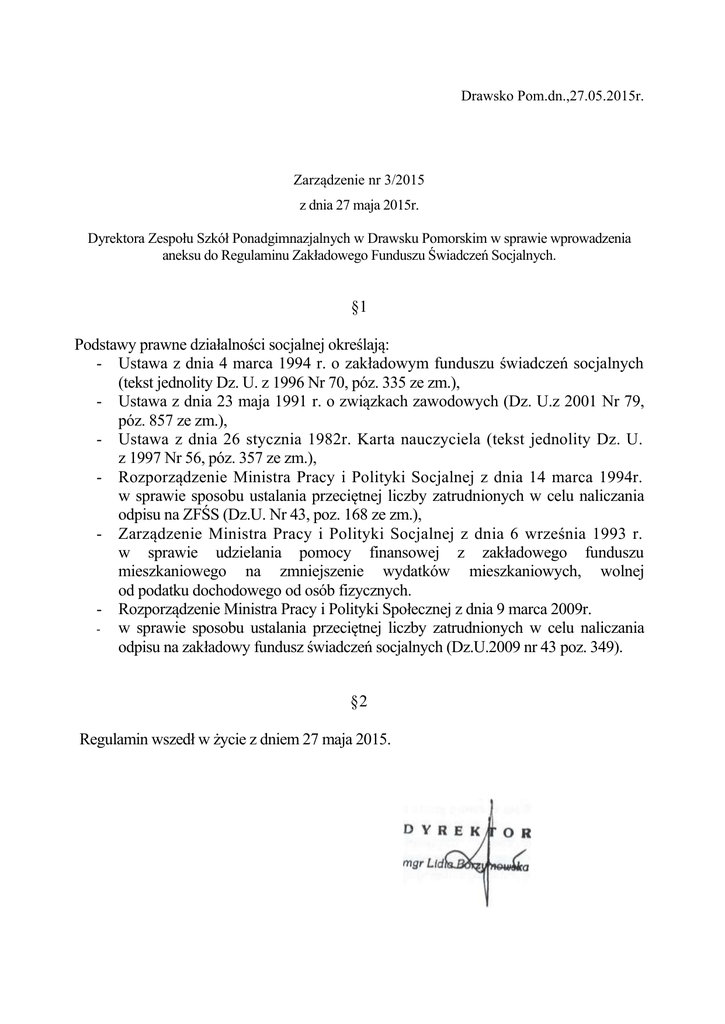 Drawsko Pom.dn.,27.05.2015r.

Zarządzenie nr 3/2015

z dnia 27 maja 2015r.

Dyrektora Zespołu Szkół Ponadgimnazjalnych w Drawsku Pomorskim w sprawie wprowadzenia aneksu do Regulaminu Zakładowego Funduszu Świadczeń Socjalnych.

§1

Podstawy prawne działalności socjalnej określają:

- Ustawa z dnia 4 marca 1994 r. o zakładowym funduszu świadczeń socjalnych (tekst jednolity Dz. U. z 1996 Nr 70, póz. 335 ze zm.),
- Ustawa z dnia 23 maja 1991 r. o związkach zawodowych (Dz. U.z 2001 Nr 79, póz. 857 ze zm.),
- Ustawa z dnia 26 stycznia 1982r. Karta nauczyciela (tekst jednolity Dz. U. z 1997 Nr 56, póz. 357 ze zm.),
- Rozporządzenie Ministra Pracy i Polityki Socjalnej z dnia 14 marca 1994r. w sprawie sposobu ustalania przeciętnej liczby zatrudnionych w celu naliczania odpisu na ZFŚS (Dz.U. Nr 43, poz. 168 ze zm.),
- Zarządzenie Ministra Pracy i Polityki Socjalnej z dnia 6 września 1993 r. w sprawie udzielania pomocy finansowej z zakładowego funduszu mieszkaniowego na zmniejszenie wydatków mieszkaniowych, wolnej od podatku dochodowego od osób fizycznych.
- Rozporządzenie Ministra Pracy i Polityki Społecznej z dnia 9 marca 2009r.
- w sprawie sposobu ustalania przeciętnej liczby zatrudnionych w celu naliczania odpisu na zakładowy fundusz świadczeń socjalnych (Dz.U.2009 nr 43 poz. 349).

§2

Regulamin wszedł w życie z dniem 27 maja 2015.

DYREKTOR
mgr Lidia Borzymowska